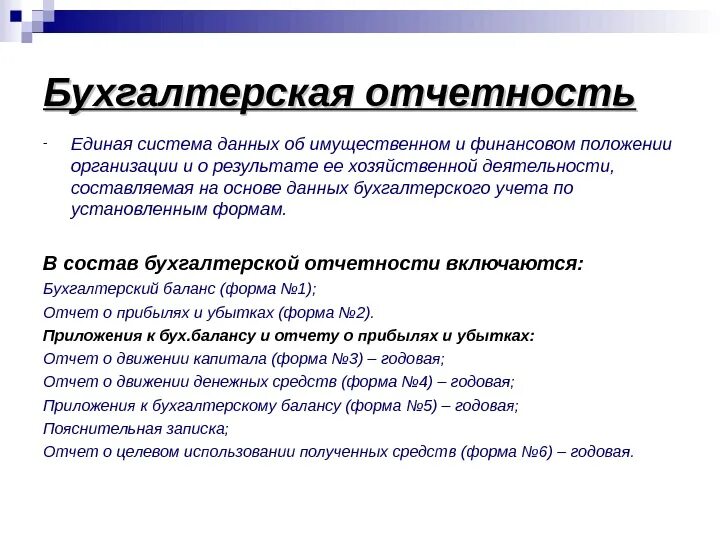 Бухгалтерская отчетность

- Единая система данных об имущественном и финансовом положении организации и о результате ее хозяйственной деятельности, составляемая на основе данных бухгалтерского учета по установленным формам.

В состав бухгалтерской отчетности включаются:

Бухгалтерский баланс (форма №1);

Отчет о прибылях и убытках (форма №2).

Приложения к бух.балансу и отчету о прибылях и убытках:

Отчет о движении капитала (форма №3) – годовая;

Отчет о движении денежных средств (форма №4) – годовая;

Приложения к бухгалтерскому балансу (форма №5) – годовая;

Пояснительная записка;

Отчет о целевом использовании полученных средств (форма №6) – годовая.